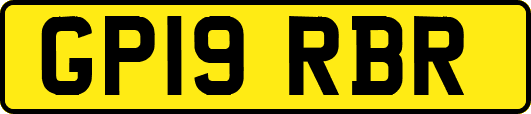 GP19 RBR